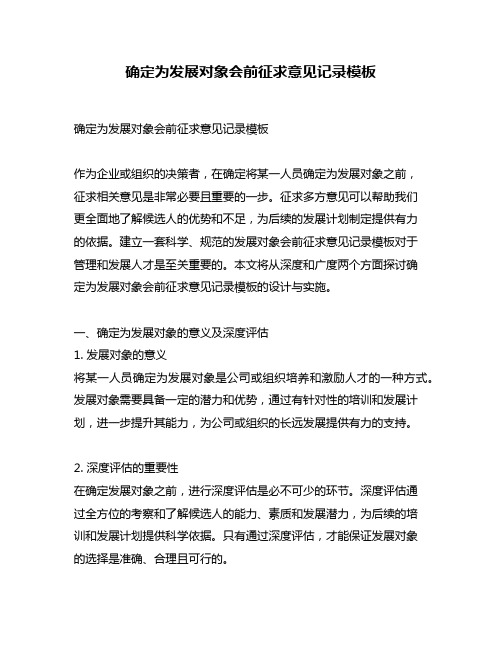 确定为发展对象会前征求意见记录模板

确定为发展对象会前征求意见记录模板

作为企业或组织的决策者，在确定将某一人员确定为发展对象之前，征求相关意见是非常必要且重要的一步。征求多方意见可以帮助我们更全面地了解候选人的优势和不足，为后续的发展计划制定提供有力的依据。建立一套科学、规范的发展对象会前征求意见记录模板对于管理和发展人才是至关重要的。本文将从深度和广度两个方面探讨确定为发展对象会前征求意见记录模板的设计与实施。

一、确定为发展对象的意义及深度评估
1. 发展对象的意义
将某一人员确定为发展对象是公司或组织培养和激励人才的一种方式。发展对象需要具备一定的潜力和优势，通过有针对性的培训和发展计划，进一步提升其能力，为公司或组织的长远发展提供有力的支持。

2. 深度评估的重要性
在确定发展对象之前，进行深度评估是必不可少的环节。深度评估通过全方位的考察和了解候选人的能力、素质和发展潜力，为后续的培训和发展计划提供科学依据。只有通过深度评估，才能保证发展对象的选择是准确、合理且可行的。